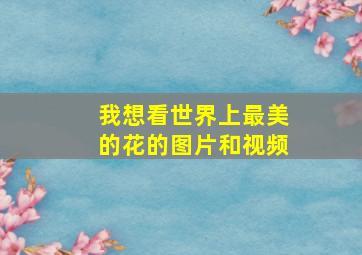 我想看世界上最美的花的图片和视频